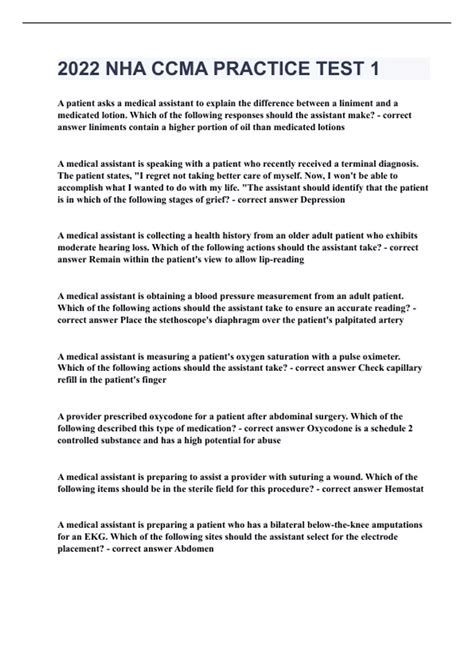 2022 NHA CCMA PRACTICE TEST 1

A patient asks a medical assistant to explain the difference between a liniment and a medicated lotion. Which of the following responses should the assistant make? - correct answer liniments contain a higher portion of oil than medicated lotions

A medical assistant is speaking with a patient who recently received a terminal diagnosis. The patient states, "I regret not taking better care of myself. Now, I won't be able to accomplish what I wanted to do with my life. "The assistant should identify that the patient is in which of the following stages of grief? - correct answer Depression

A medical assistant is collecting a health history from an older adult patient who exhibits moderate hearing loss. Which of the following actions should the assistant take? - correct answer Remain within the patient's view to allow lip-reading

A medical assistant is obtaining a blood pressure measurement from an adult patient. Which of the following actions should the assistant take to ensure an accurate reading? - correct answer Place the stethoscope's diaphragm over the patient's palpitated artery

A medical assistant is measuring a patient's oxygen saturation with a pulse oximeter. Which of the following actions should the assistant take? - correct answer Check capillary refill in the patient's finger

A provider prescribed oxycodone for a patient after abdominal surgery. Which of the following described this type of medication? - correct answer Oxycodone is a schedule 2 controlled substance and has a high potential for abuse

A medical assistant is preparing to assist a provider with suturing a wound. Which of the following items should be in the sterile field for this procedure? - correct answer Hemostat

A medical assistant is preparing a patient who has a bilateral below-the-knee amputations for an EKG. Which of the following sites should the assistant select for the electrode placement? - correct answer Abdomen